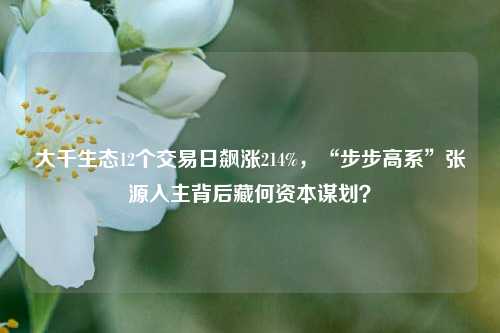 大千生态12个交易日飙涨214%，“步步高系”张源入主背后藏何资本谋划？